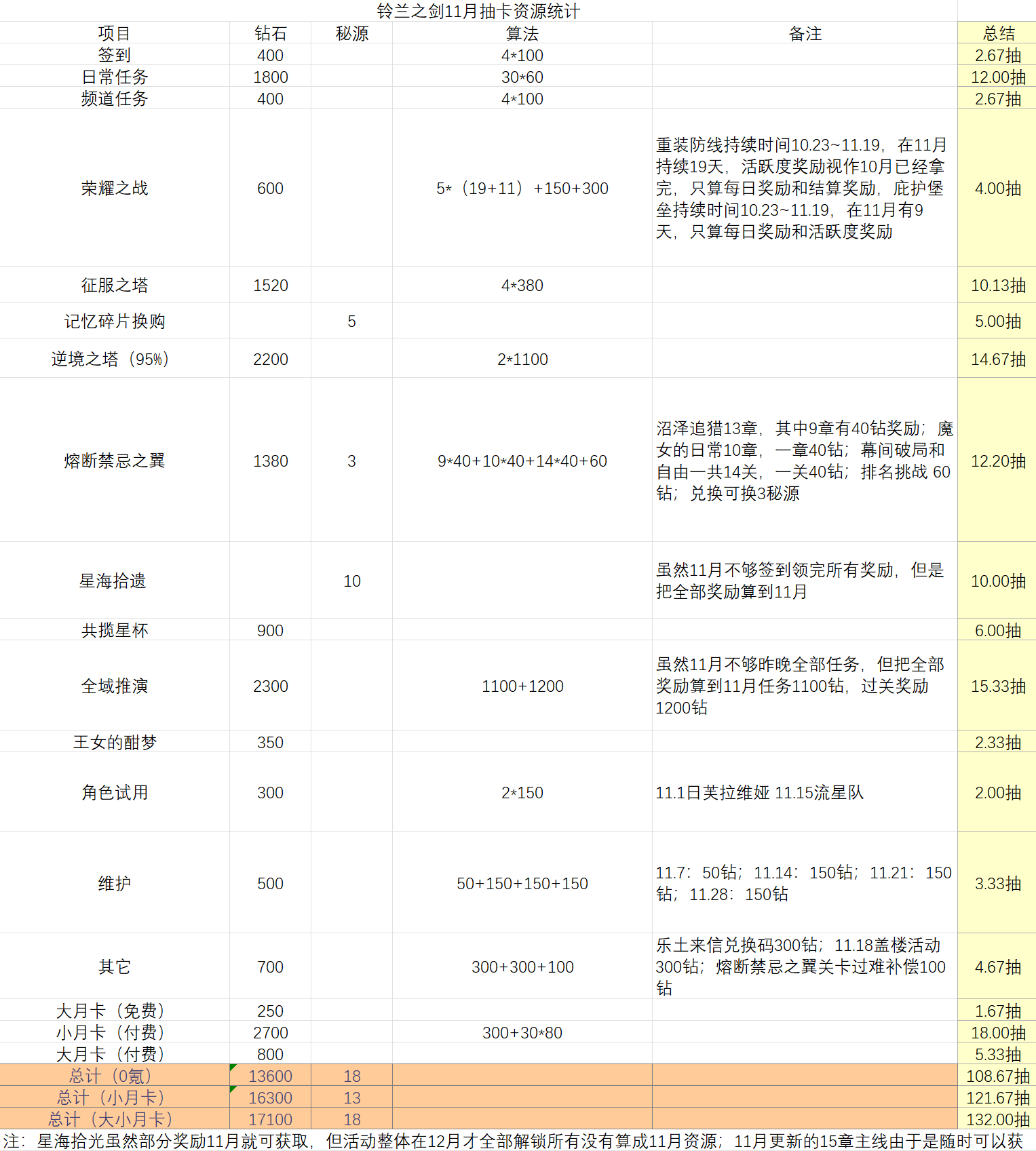 铃兰之剑11月抽卡资源统计

| 项目 | 钻石 | 秘源 | 算法 | 备注 | 总结 |
|---|---|---|---|---|---|
| 签到 | 400 | | 4*100 | | 2.67抽 |
| 日常任务 | 1800 | | 30*60 | | 12.00抽 |
| 频道任务 | 400 | | 4*100 | | 2.67抽 |
| 荣耀之战 | 600 | | 5*（19+11）+150+300 | 重装防线持续时间10.23~11.19，在11月持续19天，活跃度奖励视作10月已经拿完，只算每日奖励和结算奖励，庇护堡垒持续时间10.23~11.19，在11月有9天，只算每日奖励和活跃度奖励 | 4.00抽 |
| 征服之塔 | 1520 | | 4*380 | | 10.13抽 |
| 记忆碎片换购 | | 5 | | | 5.00抽 |
| 逆境之塔（95%） | 2200 | | 2*1100 | | 14.67抽 |
| 熔断禁忌之翼 | 1380 | 3 | 9*40+10*40+14*40+60 | 沼泽追猎13章，其中9章有40钻奖励；魔女的日常10章，一章40钻；幕间破局和自由一共14关，一关40钻；排名挑战 60钻；兑换可换3秘源 | 12.20抽 |
| 星海拾遗 | | 10 | | 虽然11月不够签到领完所有奖励，但是把全部奖励算到11月 | 10.00抽 |
| 共揽星杯 | 900 | | | | 6.00抽 |
| 全域推演 | 2300 | | 1100+1200 | 虽然11月不够昨晚全部任务，但把全部奖励算到11月任务1100钻，过关奖励1200钻 | 15.33抽 |
| 王女的酣梦 | 350 | | | | 2.33抽 |
| 角色试用 | 300 | | 2*150 | 11.1日芙拉维娅 11.15流星队 | 2.00抽 |
| 维护 | 500 | | 50+150+150+150 | 11.7：50钻；11.14：150钻；11.21：150钻；11.28：150钻 | 3.33抽 |
| 其它 | 700 | | 300+300+100 | 乐土来信兑换码300钻；11.18盖楼活动300钻；熔断禁忌之翼关卡过难补偿100钻 | 4.67抽 |
| 大月卡（免费） | 250 | | | | 1.67抽 |
| 小月卡（付费） | 2700 | | 300+30*80 | | 18.00抽 |
| 大月卡（付费） | 800 | | | | 5.33抽 |
| 总计（0氪） | 13600 | 18 | | | 108.67抽 |
| 总计（小月卡） | 16300 | 13 | | | 121.67抽 |
| 总计（大小月卡） | 17100 | 18 | | | 132.00抽 |

注：星海拾光虽然部分奖励11月就可获取，但活动整体在12月才全部解锁所有没有算成11月资源；11月更新的15章主线由于是随时可以获